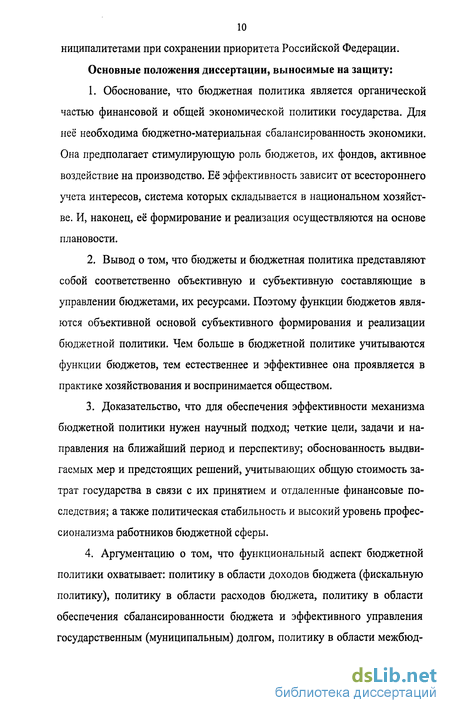 10

ниципалитетами при сохранении приоритета Российской Федерации.

Основные положения диссертации, выносимые на защиту:

1. Обоснование, что бюджетная политика является органической частью финансовой и общей экономической политики государства. Для неё необходима бюджетно-материальная сбалансированность экономики. Она предполагает стимулирующую роль бюджетов, их фондов, активное воздействие на производство. Её эффективность зависит от всестороннего учета интересов, система которых складывается в национальном хозяйстве. И, наконец, её формирование и реализация осуществляются на основе плановости.

2. Вывод о том, что бюджеты и бюджетная политика представляют собой соответственно объективную и субъективную составляющие в управлении бюджетами, их ресурсами. Поэтому функции бюджетов являются объективной основой субъективного формирования и реализации бюджетной политики. Чем больше в бюджетной политике учитываются функции бюджетов, тем естественнее и эффективнее она проявляется в практике хозяйствования и воспринимается обществом.

3. Доказательство, что для обеспечения эффективности механизма бюджетной политики нужен научный подход; четкие цели, задачи и направления на ближайший период и перспективу; обоснованность выдвигаемых мер и предстоящих решений, учитывающих общую стоимость затрат государства в связи с их принятием и отдаленные финансовые последствия; а также политическая стабильность и высокий уровень профессионализма работников бюджетной сферы.

4. Аргументацию о том, что функциональный аспект бюджетной политики охватывает: политику в области доходов бюджета (фискальную политику), политику в области расходов бюджета, политику в области обеспечения сбалансированности бюджета и эффективного управления государственным (муниципальным) долгом, политику в области межбюд-

dsLib.net
библиотека диссертаций